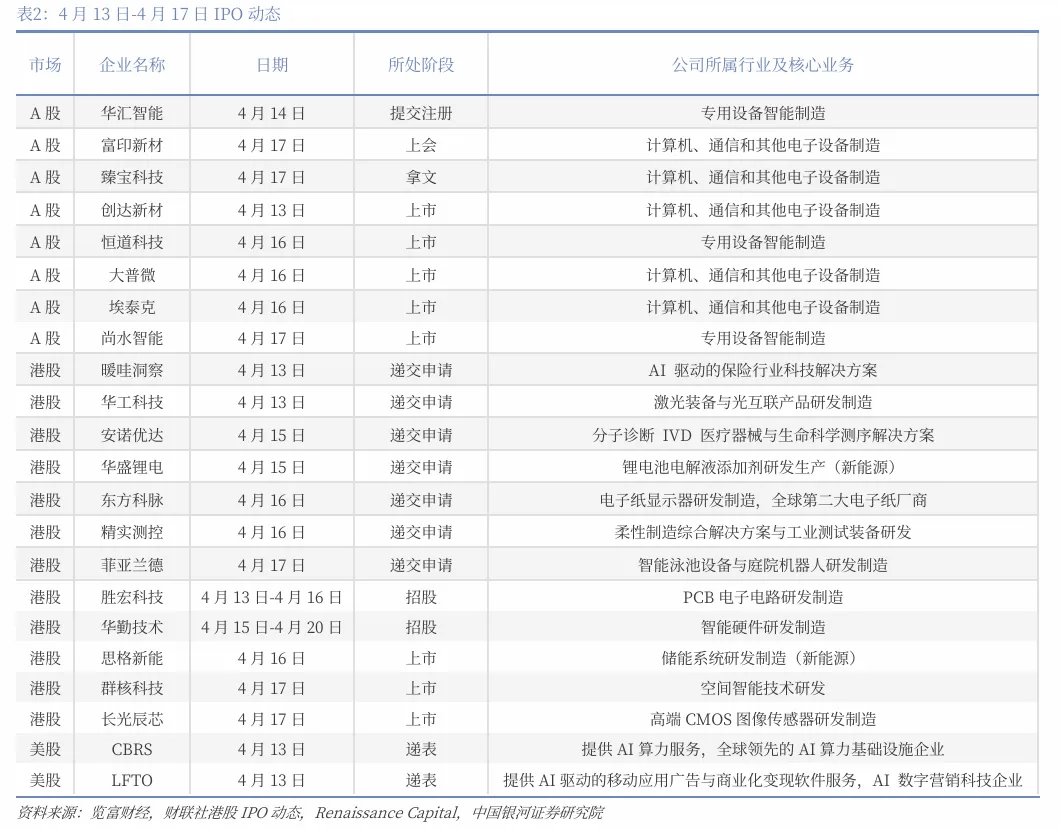 表2：4 月 13 日-4 月 17 日 IPO 动态

| 市场 | 企业名称 | 日期 | 所处阶段 | 公司所属行业及核心业务 |
|---|---|---|---|---|
| A 股 | 华汇智能 | 4 月 14 日 | 提交注册 | 专用设备智能制造 |
| A 股 | 富印新材 | 4 月 17 日 | 上会 | 计算机、通信和其他电子设备制造 |
| A 股 | 臻宝科技 | 4 月 17 日 | 拿文 | 计算机、通信和其他电子设备制造 |
| A 股 | 创达新材 | 4 月 13 日 | 上市 | 计算机、通信和其他电子设备制造 |
| A 股 | 恒道科技 | 4 月 16 日 | 上市 | 专用设备智能制造 |
| A 股 | 大普微 | 4 月 16 日 | 上市 | 计算机、通信和其他电子设备制造 |
| A 股 | 埃泰克 | 4 月 16 日 | 上市 | 计算机、通信和其他电子设备制造 |
| A 股 | 尚水智能 | 4 月 17 日 | 上市 | 专用设备智能制造 |
| 港股 | 暖哇洞察 | 4 月 13 日 | 递交申请 | AI 驱动的保险行业科技解决方案 |
| 港股 | 华工科技 | 4 月 13 日 | 递交申请 | 激光装备与光互联产品研发制造 |
| 港股 | 安诺优达 | 4 月 15 日 | 递交申请 | 分子诊断 IVD 医疗器械与生命科学测序解决方案 |
| 港股 | 华盛锂电 | 4 月 15 日 | 递交申请 | 锂电池电解液添加剂研发生产（新能源） |
| 港股 | 东方科脉 | 4 月 16 日 | 递交申请 | 电子纸显示器研发制造，全球第二大电子纸厂商 |
| 港股 | 精实测控 | 4 月 16 日 | 递交申请 | 柔性制造综合解决方案与工业测试装备研发 |
| 港股 | 菲亚兰德 | 4 月 17 日 | 递交申请 | 智能泳池设备与庭院机器人研发制造 |
| 港股 | 胜宏科技 | 4 月 13 日-4 月 16 日 | 招股 | PCB 电子电路研发制造 |
| 港股 | 华勤技术 | 4 月 15 日-4 月 20 日 | 招股 | 智能硬件研发制造 |
| 港股 | 思格新能 | 4 月 16 日 | 上市 | 储能系统研发制造（新能源） |
| 港股 | 群核科技 | 4 月 17 日 | 上市 | 空间智能技术研发 |
| 港股 | 长光辰芯 | 4 月 17 日 | 上市 | 高端 CMOS 图像传感器研发制造 |
| 美股 | CBRS | 4 月 13 日 | 递表 | 提供 AI 算力服务，全球领先的 AI 算力基础设施企业 |
| 美股 | LFTO | 4 月 13 日 | 递表 | 提供 AI 驱动的移动应用广告与商业化变现软件服务，AI 数字营销科技企业 |

资料来源：览富财经，财联社港股 IPO 动态，Renaissance Capital，中国银河证券研究院